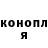 конопл
я